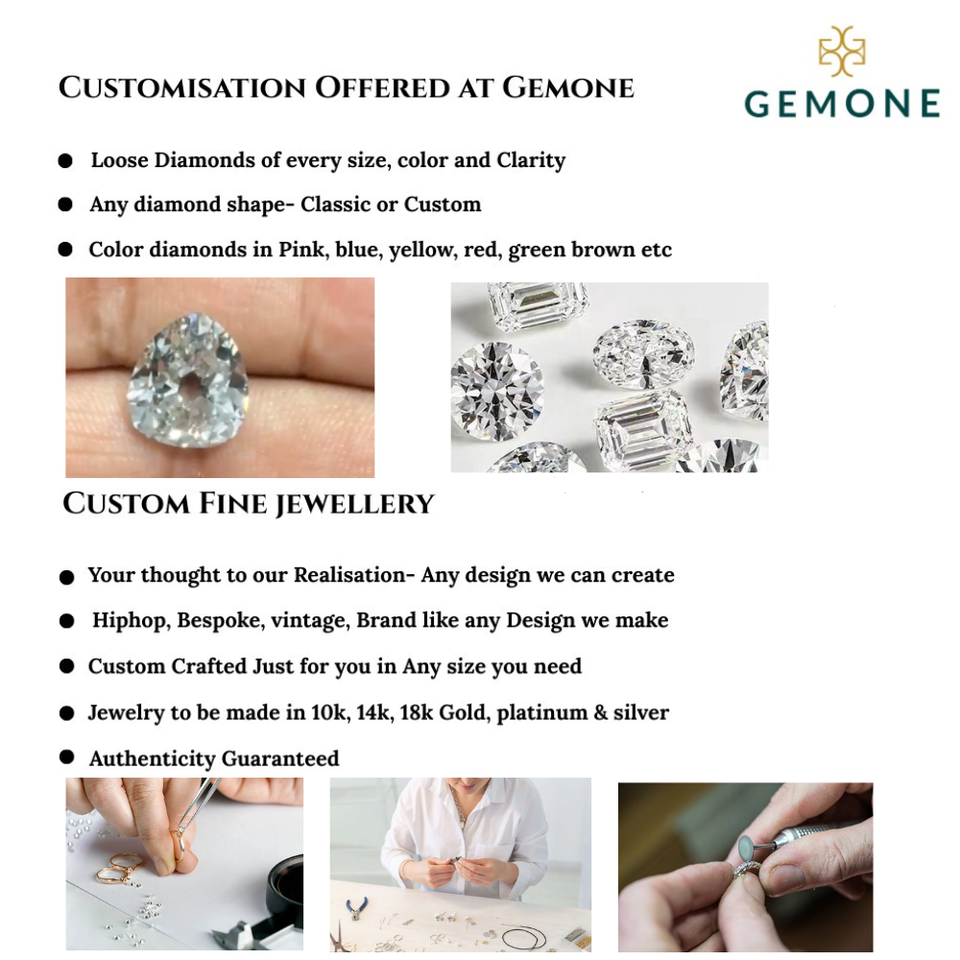 CUSTOMISATION OFFERED AT GEMONE

GEMONE

• Loose Diamonds of every size, color and Clarity
• Any diamond shape- Classic or Custom
• Color diamonds in Pink, blue, yellow, red, green brown etc

CUSTOM FINE JEWELLERY

• Your thought to our Realisation- Any design we can create
• Hiphop, Bespoke, vintage, Brand like any Design we make
• Custom Crafted Just for you in Any size you need
• Jewelry to be made in 10k, 14k, 18k Gold, platinum & silver
• Authenticity Guaranteed